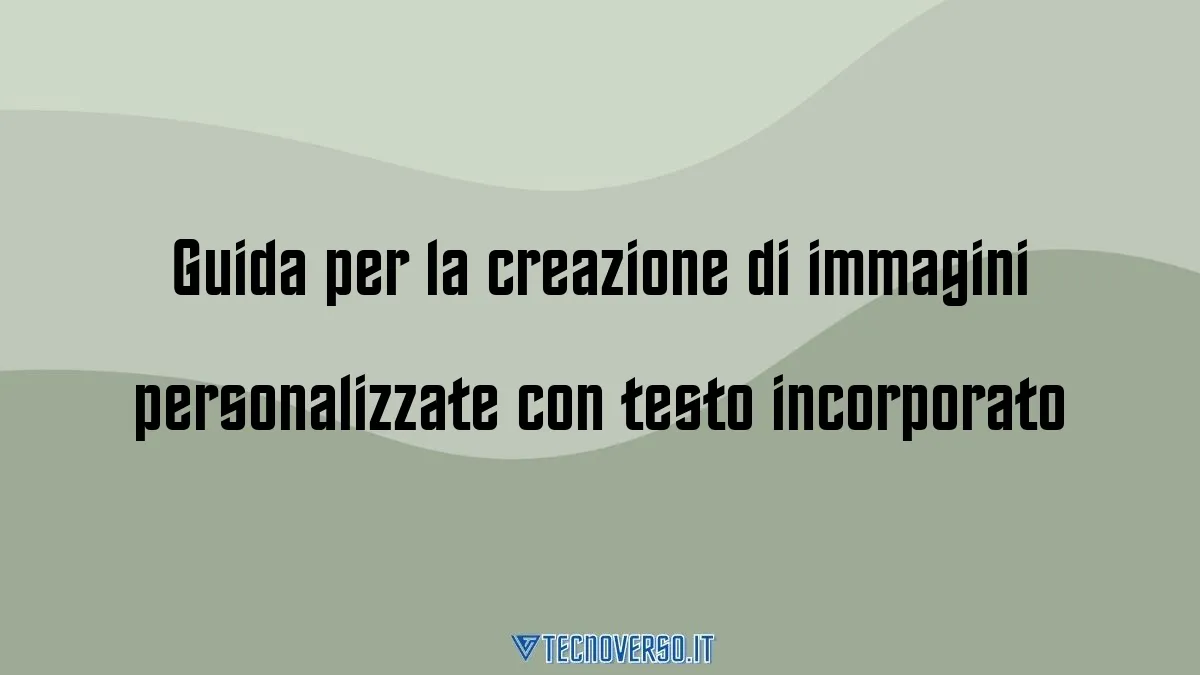 Guida per la creazione di immagini personalizzate con testo incorporato

TECNOVERSO.IT